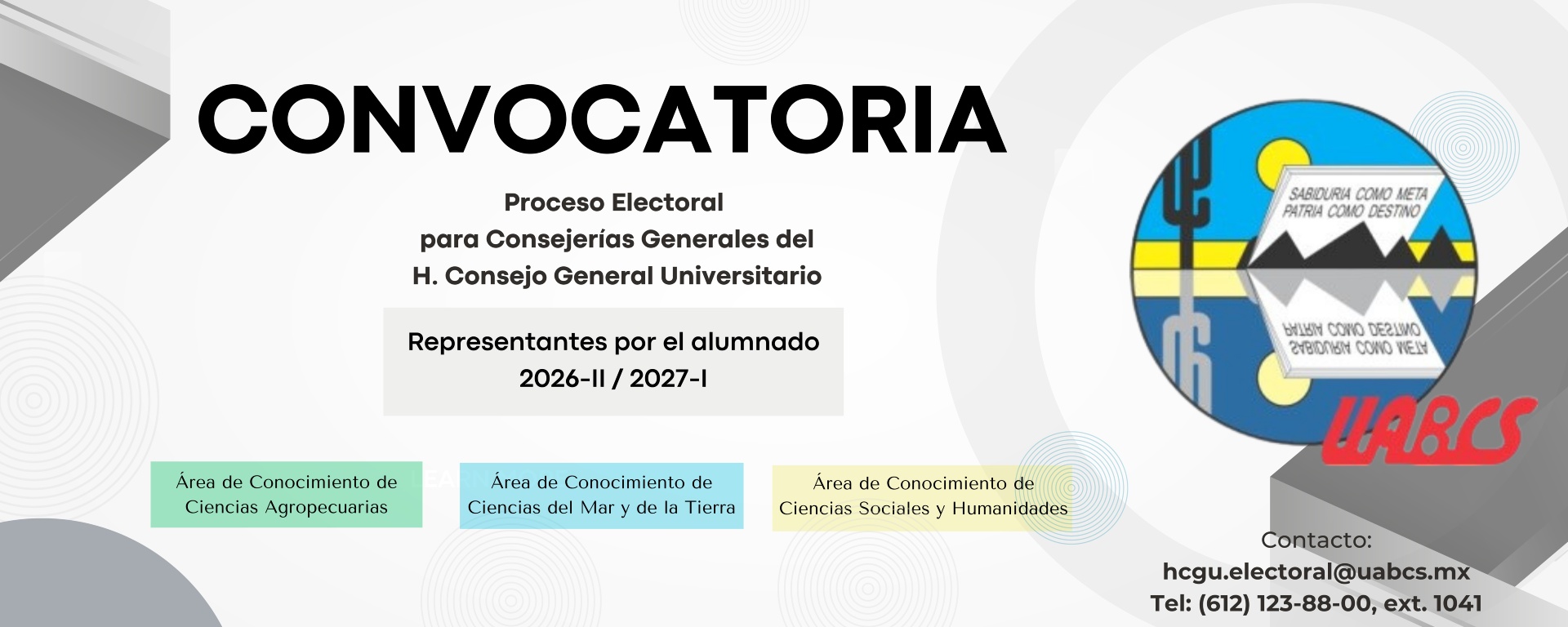 CONVOCATORIA

Proceso Electoral
para Consejerías Generales del
H. Consejo General Universitario

Representantes por el alumnado
2026-II / 2027-I

Área de Conocimiento de Ciencias Agropecuarias

Área de Conocimiento de Ciencias del Mar y de la Tierra

Área de Conocimiento de Ciencias Sociales y Humanidades

SABIDURIA COMO META
PATRIA COMO DESTINO

UABCS

Contacto:
hcgu.electoral@uabcs.mx
Tel: (612) 123-88-00, ext. 1041